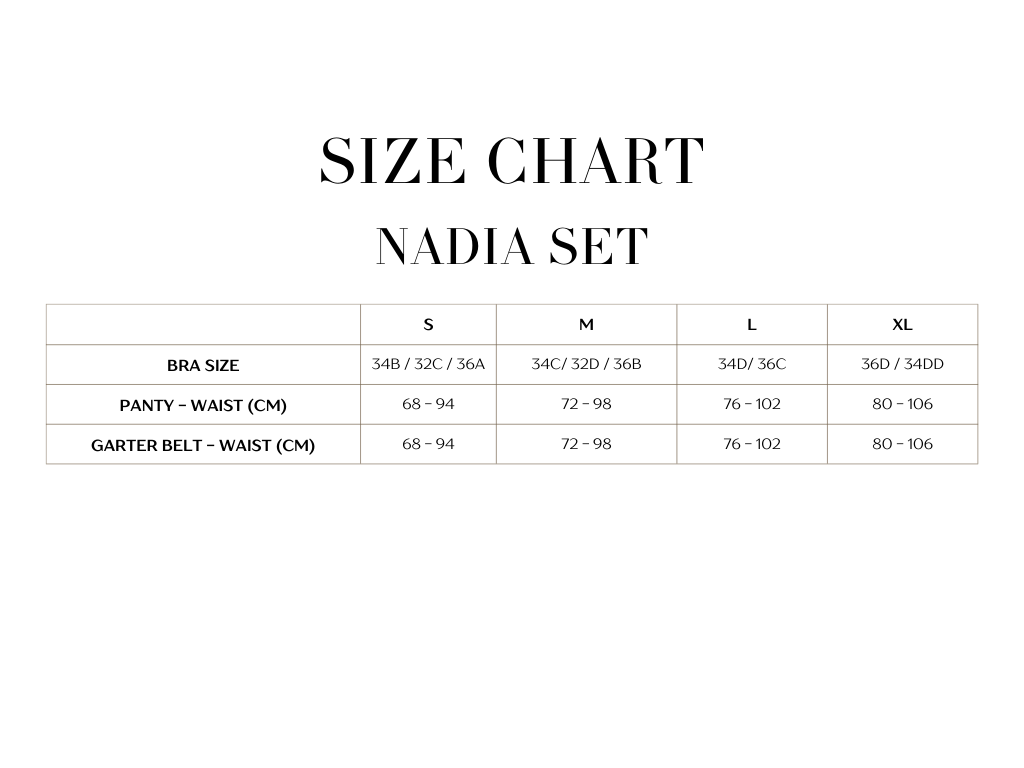 SIZE CHART
NADIA SET

| | S | M | L | XL |
|---|---|---|---|---|
| BRA SIZE | 34B / 32C / 36A | 34C/ 32D / 36B | 34D/ 36C | 36D / 34DD |
| PANTY - WAIST (CM) | 68 - 94 | 72 - 98 | 76 - 102 | 80 - 106 |
| GARTER BELT - WAIST (CM) | 68 - 94 | 72 - 98 | 76 - 102 | 80 - 106 |